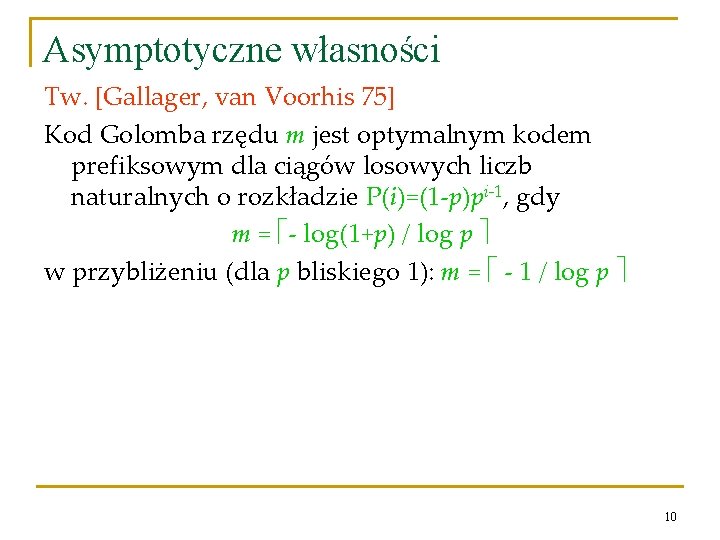 Asymptotyczne własności

Tw. [Gallager, van Voorhis 75]

Kod Golomba rzędu $m$ jest optymalnym kodem prefiksowym dla ciągów losowych liczb naturalnych o rozkładzie $P(i)=(1-p)p^{i-1}$, gdy

$m = \lceil - \log(1+p) / \log p \rceil$

w przybliżeniu (dla $p$ bliskiego 1): $m = \lceil - 1 / \log p \rceil$

10